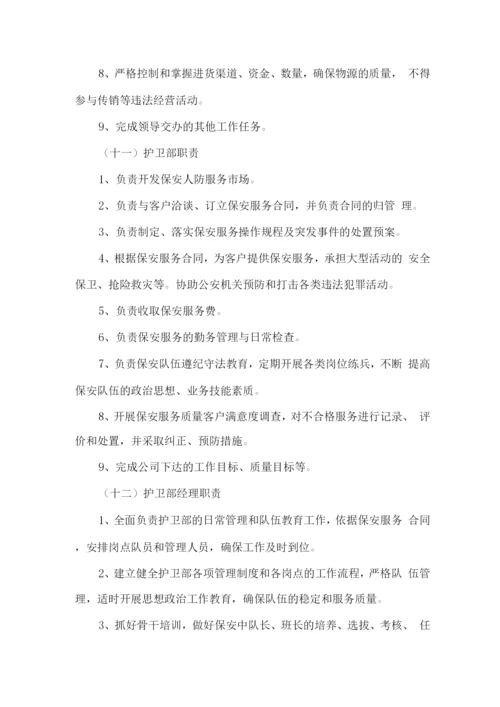 8、严格控制和掌握进货渠道、资金、数量，确保物源的质量， 不得参与传销等违法经营活动。

9、完成领导交办的其他工作任务。

（十一）护卫部职责

1、负责开发保安人防服务市场。

2、负责与客户洽谈、订立保安服务合同，并负责合同的归管 理。

3、负责制定、落实保安服务操作规程及突发事件的处置预案。

4、根据保安服务合同，为客户提供保安服务，承担大型活动的 安全保卫、抢险救灾等。协助公安机关预防和打击各类违法犯罪活动。

5、负责收取保安服务费。

6、负责保安服务的勤务管理与日常检查。

7、负责保安队伍遵纪守法教育，定期开展各类岗位练兵，不断 提高保安队伍的政治思想、业务技能素质。

8、开展保安服务质量客户满意度调查，对不合格服务进行记录、 评价和处置，并采取纠正、预防措施。

9、完成公司下达的工作目标、质量目标等。

（十二）护卫部经理职责

1、全面负责护卫部的日常管理和队伍教育工作，依据保安服务 合同，安排岗点队员和管理人员，确保工作及时到位。

2、建立健全护卫部各项管理制度和各岗点的工作流程，严格队 伍管理，适时开展思想政治工作教育，确保队伍的稳定和服务质量。

3、抓好骨干培训，做好保安中队长、班长的培养、选拔、考核、 任